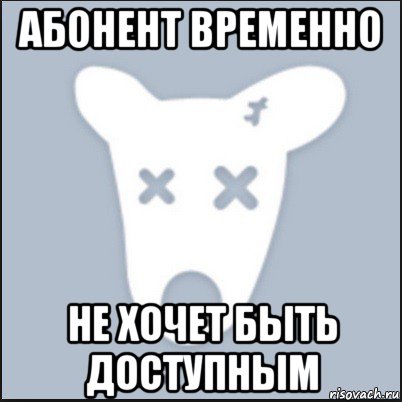 АБОНЕНТ ВРЕМЕННО

НЕ ХОЧЕТ БЫТЬ ДОСТУПНЫМ

risovach.ru